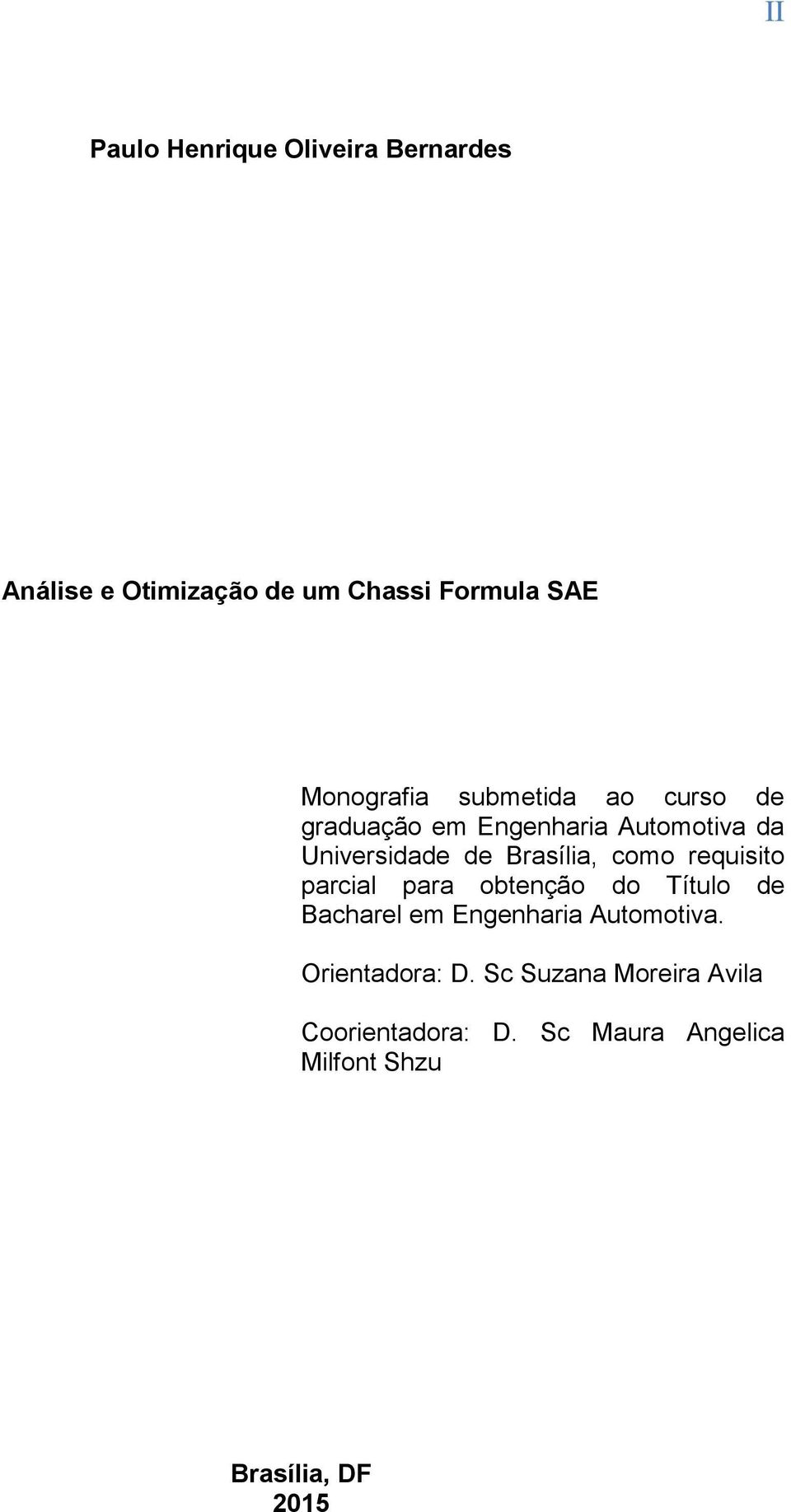 II

Paulo Henrique Oliveira Bernardes

Análise e Otimização de um Chassi Formula SAE

Monografia submetida ao curso de graduação em Engenharia Automotiva da Universidade de Brasília, como requisito parcial para obtenção do Título de Bacharel em Engenharia Automotiva.

Orientadora: D. Sc Suzana Moreira Avila

Coorientadora: D. Sc Maura Angelica Milfont Shzu

Brasília, DF
2015